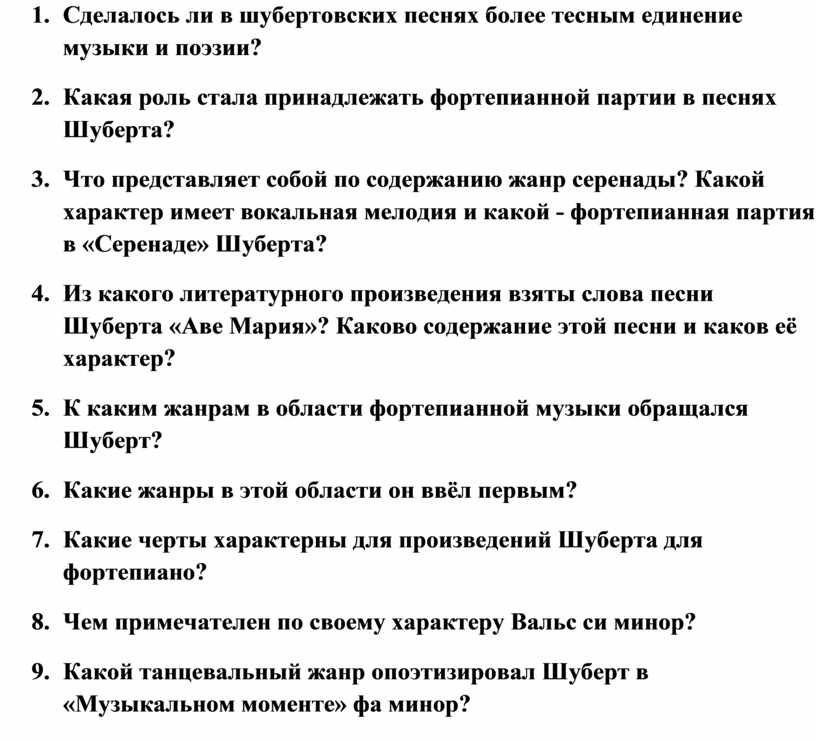 1. Сделалось ли в шубертовских песнях более тесным единение музыки и поэзии?

2. Какая роль стала принадлежать фортепианной партии в песнях Шуберта?

3. Что представляет собой по содержанию жанр серенады? Какой характер имеет вокальная мелодия и какой - фортепианная партия в «Серенаде» Шуберта?

4. Из какого литературного произведения взяты слова песни Шуберта «Аве Мария»? Каково содержание этой песни и каков её характер?

5. К каким жанрам в области фортепианной музыки обращался Шуберт?

6. Какие жанры в этой области он ввёл первым?

7. Какие черты характерны для произведений Шуберта для фортепиано?

8. Чем примечателен по своему характеру Вальс си минор?

9. Какой танцевальный жанр опоэтизировал Шуберт в «Музыкальном моменте» фа минор?